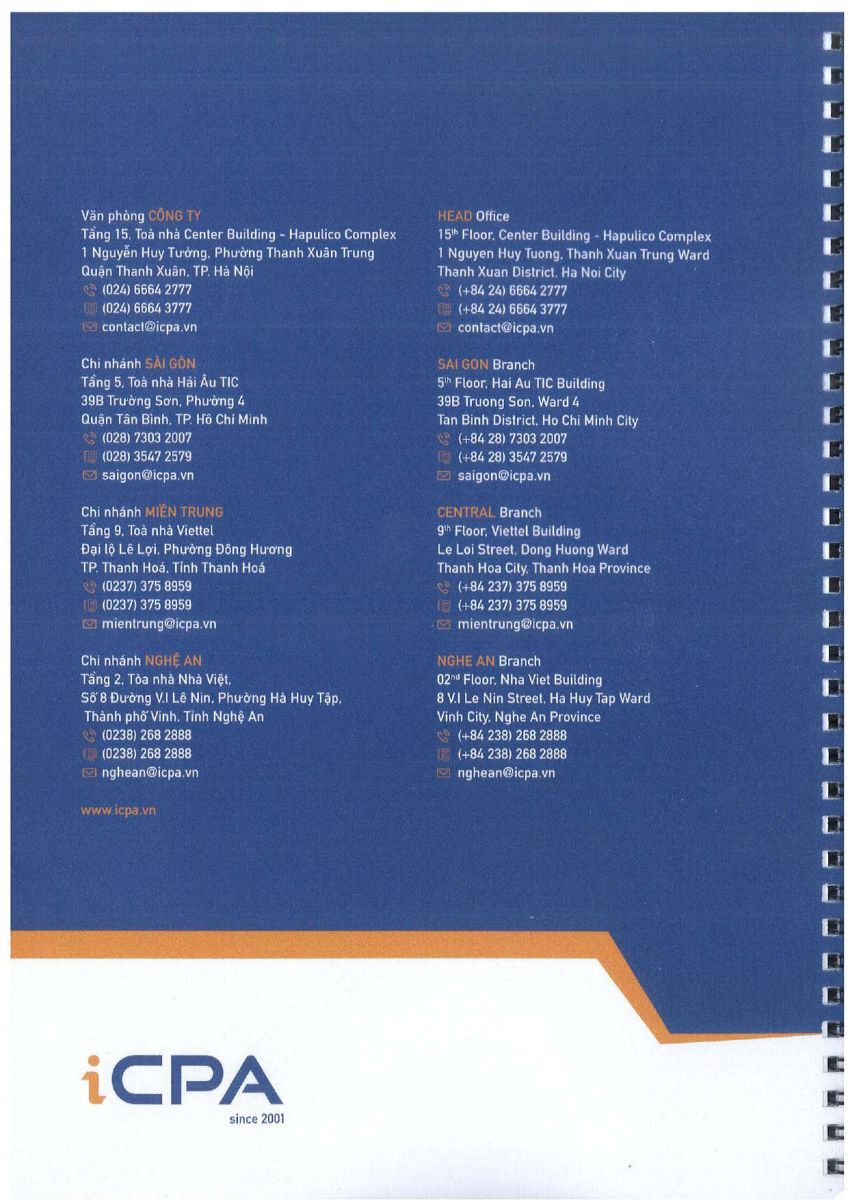 Văn phòng CÔNG TY
Tầng 15, Toà nhà Center Building - Hapulico Complex
1 Nguyễn Huy Tưởng, Phường Thanh Xuân Trung
Quận Thanh Xuân, TP. Hà Nội
(024) 6664 2777
(024) 6664 3777
contact@icpa.vn

Chi nhánh SÀI GÒN
Tầng 5, Toà nhà Hải Âu TIC
39B Trường Sơn, Phường 4
Quận Tân Bình, TP. Hồ Chí Minh
(028) 7303 2007
(028) 3547 2579
saigon@icpa.vn

Chi nhánh MIỀN TRUNG
Tầng 9, Toà nhà Viettel
Đại lộ Lê Lợi, Phường Đông Hương
TP. Thanh Hoá, Tỉnh Thanh Hoá
(0237) 375 8959
(0237) 375 8959
mientrung@icpa.vn

Chi nhánh NGHỆ AN
Tầng 2, Tòa nhà Nhà Việt,
Số 8 Đường V.I Lê Nin, Phường Hà Huy Tập,
Thành phố Vinh, Tỉnh Nghệ An
(0238) 268 2888
(0238) 268 2888
nghean@icpa.vn

www.icpa.vn

HEAD Office
15$^{th}$ Floor, Center Building - Hapulico Complex
1 Nguyen Huy Tuong, Thanh Xuan Trung Ward
Thanh Xuan District, Ha Noi City
(+84 24) 6664 2777
(+84 24) 6664 3777
contact@icpa.vn

SAI GON Branch
5$^{th}$ Floor, Hai Au TIC Building
39B Truong Son, Ward 4
Tan Binh District, Ho Chi Minh City
(+84 28) 7303 2007
(+84 28) 3547 2579
saigon@icpa.vn

CENTRAL Branch
9$^{th}$ Floor, Viettel Building
Le Loi Street, Dong Huong Ward
Thanh Hoa City, Thanh Hoa Province
(+84 237) 375 8959
(+84 237) 375 8959
mientrung@icpa.vn

NGHE AN Branch
02$^{nd}$ Floor, Nha Viet Building
8 V.I Le Nin Street, Ha Huy Tap Ward
Vinh City, Nghe An Province
(+84 238) 268 2888
(+84 238) 268 2888
nghean@icpa.vn

iCPA
since 2001